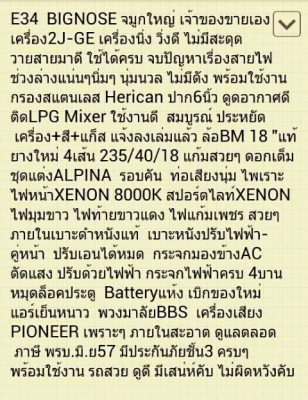 E34 BIGNOSE จมูกใหญ่ เจ้าของขายเอง เครื่อง2J-GE เครื่องนิ่ง วิ่งดี ไม่มีสะดุด วายสายมาดี ใช้ได้ครบ จบปัญหาเรื่องสายไฟ ช่วงล่างแน่นๆนิ่มๆ นุ่มนวล ไม่มีดัง พร้อมใช้งาน กรองสแตนเลส Herican ปาก6นิ้ว ดูดอากาศดี ติดLPG Mixer ใช้งานดี สมบูรณ์ ประหยัด เครื่อง+สี+แก๊ส แจ้งลงเล่มแล้ว ล้อBM 18 "แท้ ยางใหม่ 4เส้น 235/40/18 แก้มสวยๆ ดอกเต็ม ชุดแต่งALPINA รอบคัน ท่อเสียงนุ่ม ไพเราะ ไฟหน้าXENON 8000K สปอร์ตไลท์XENON ไฟมุมขาว ไฟท้ายขาวแดง ไฟแก้มเพชร สวยๆ ภายในเบาะดำหนังแท้ เบาะหนังปรับไฟฟ้า-คู่หน้า ปรับเอนได้หมด กระจกมองข้างAC ตัดแสง ปรับด้วยไฟฟ้า กระจกไฟฟ้าครบ 4บาน หมุดล็อคประตู Batteryแห้ง เบิกของใหม่ แอร์เย็นหนาว พวงมาลัยBBS เครื่องเสียง PIONEER เพราะๆ ภายในสะอาด ดูแลตลอด ภาษี พรบ.มิ.ย57 มีประกันภัยชั้น3 ครบๆ พร้อมใช้งาน รถสวย ดูดี มีเสน่ห์คับ ไม่ผิดหวังคับ